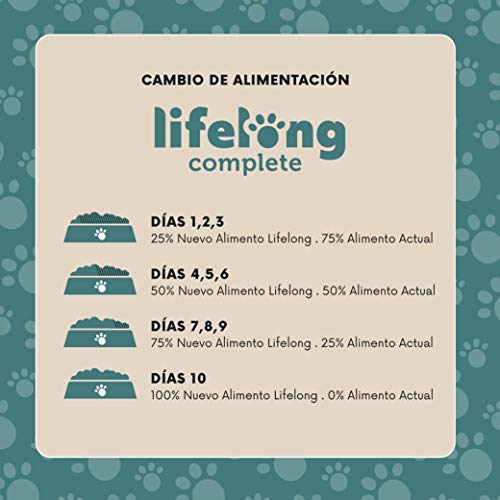 CAMBIO DE ALIMENTACIÓN

lifelong
complete

DÍAS 1,2,3
25% Nuevo Alimento Lifelong . 75% Alimento Actual

DÍAS 4,5,6
50% Nuevo Alimento Lifelong . 50% Alimento Actual

DÍAS 7,8,9
75% Nuevo Alimento Lifelong . 25% Alimento Actual

DÍAS 10
100% Nuevo Alimento Lifelong . 0% Alimento Actual